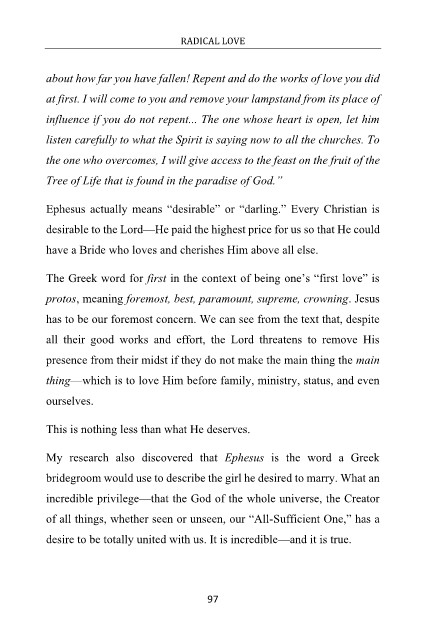 RADICAL LOVE

about how far you have fallen! Repent and do the works of love you did at first. I will come to you and remove your lampstand from its place of influence if you do not repent... The one whose heart is open, let him listen carefully to what the Spirit is saying now to all the churches. To the one who overcomes, I will give access to the feast on the fruit of the Tree of Life that is found in the paradise of God."

Ephesus actually means "desirable" or "darling." Every Christian is desirable to the Lord—He paid the highest price for us so that He could have a Bride who loves and cherishes Him above all else.

The Greek word for first in the context of being one's "first love" is protos, meaning foremost, best, paramount, supreme, crowning. Jesus has to be our foremost concern. We can see from the text that, despite all their good works and effort, the Lord threatens to remove His presence from their midst if they do not make the main thing the main thing—which is to love Him before family, ministry, status, and even ourselves.

This is nothing less than what He deserves.

My research also discovered that Ephesus is the word a Greek bridegroom would use to describe the girl he desired to marry. What an incredible privilege—that the God of the whole universe, the Creator of all things, whether seen or unseen, our "All-Sufficient One," has a desire to be totally united with us. It is incredible—and it is true.

97